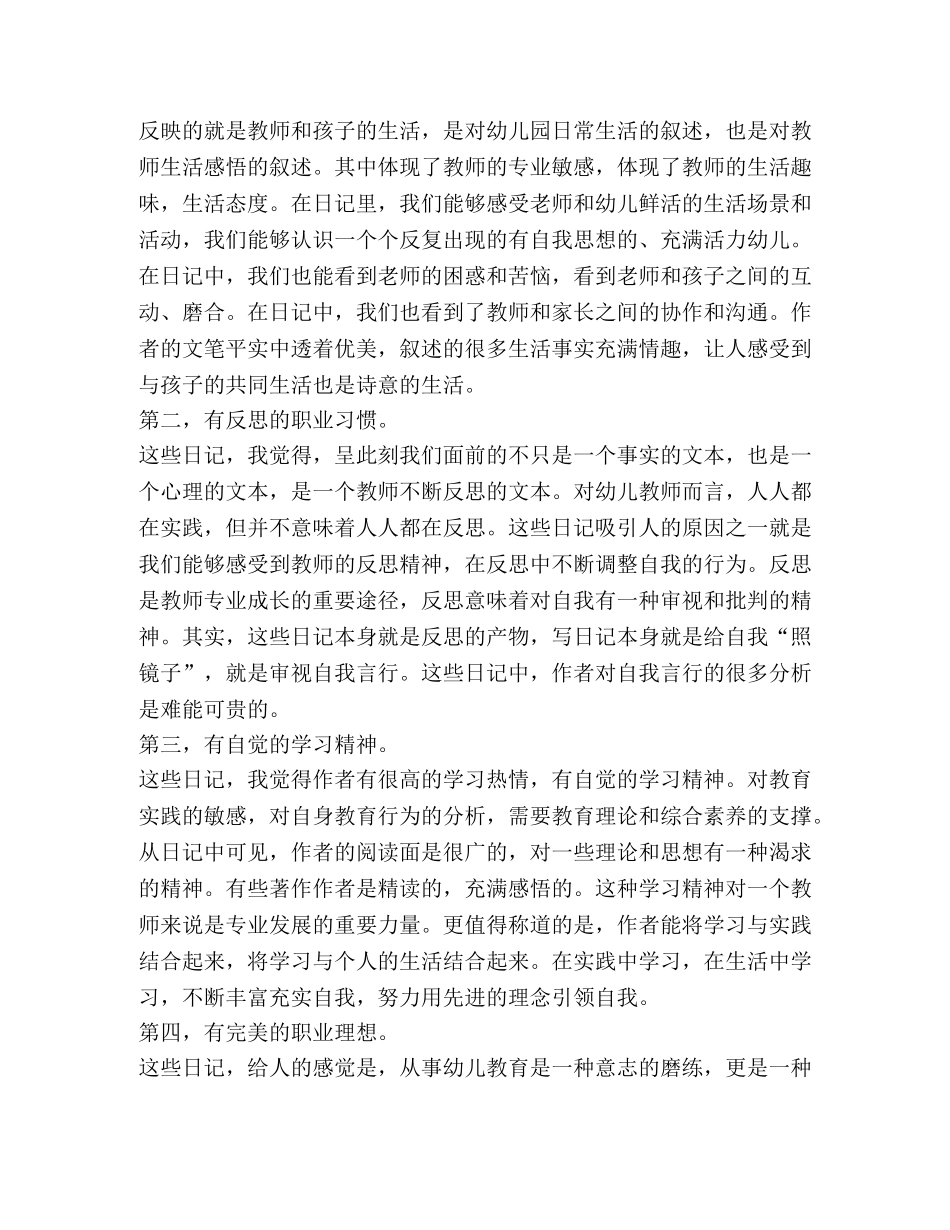 反映的就是教师和孩子的生活，是对幼儿园日常生活的叙述，也是对教师生活感悟的叙述。其中体现了教师的专业敏感，体现了教师的生活趣味，生活态度。在日记里，我们能够感受老师和幼儿鲜活的生活场景和活动，我们能够认识一个个反复出现的有自我思想的、充满活力幼儿。在日记中，我们也能看到老师的困惑和苦恼，看到老师和孩子之间的互动、磨合。在日记中，我们也看到了教师和家长之间的协作和沟通。作者的文笔平实中透着优美，叙述的很多生活事实充满情趣，让人感受到与孩子的共同生活也是诗意的生活。
第二，有反思的职业习惯。
这些日记，我觉得，呈此刻我们面前的不只是一个事实的文本，也是一个心理的文本，是一个教师不断反思的文本。对幼儿教师而言，人人都在实践，但并不意味着人人都在反思。这些日记吸引人的原因之一就是我们能够感受到教师的反思精神，在反思中不断调整自我的行为。反思是教师专业成长的重要途径，反思意味着对自我有一种审视和批判的精神。其实，这些日记本身就是反思的产物，写日记本身就是给自我“照镜子”，就是审视自我言行。这些日记中，作者对自我言行的很多分析是难能可贵的。
第三，有自觉的学习精神。
这些日记，我觉得作者有很高的学习热情，有自觉的学习精神。对教育实践的敏感，对自身教育行为的分析，需要教育理论和综合素养的支撑。从日记中可见，作者的阅读面是很广的，对一些理论和思想有一种渴求的精神。有些著作作者是精读的，充满感悟的。这种学习精神对一个教师来说是专业发展的重要力量。更值得称道的是，作者能将学习与实践结合起来，将学习与个人的生活结合起来。在实践中学习，在生活中学习，不断丰富充实自我，努力用先进的理念引领自我。
第四，有完美的职业理想。
这些日记，给人的感觉是，从事幼儿教育是一种意志的磨练，更是一种